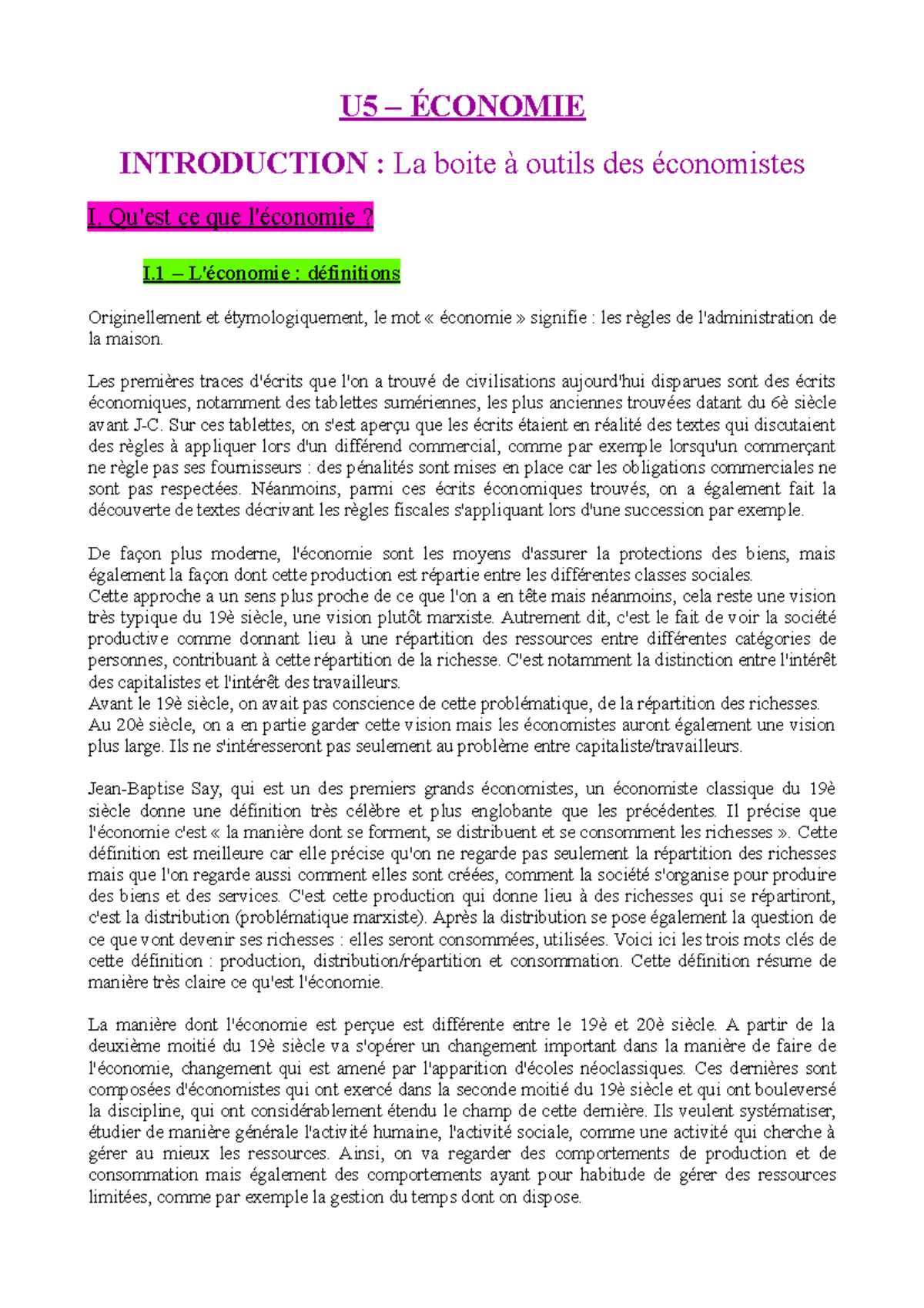 U5 – ÉCONOMIE

INTRODUCTION : La boite à outils des économistes

I. Qu'est ce que l'économie ?

I.1 – L'économie : définitions

Originellement et étymologiquement, le mot « économie » signifie : les règles de l'administration de la maison.

Les premières traces d'écrits que l'on a trouvé de civilisations aujourd'hui disparues sont des écrits économiques, notamment des tablettes sumériennes, les plus anciennes trouvées datant du 6è siècle avant J-C. Sur ces tablettes, on s'est aperçu que les écrits étaient en réalité des textes qui discutaient des règles à appliquer lors d'un différend commercial, comme par exemple lorsqu'un commerçant ne règle pas ses fournisseurs : des pénalités sont mises en place car les obligations commerciales ne sont pas respectées. Néanmoins, parmi ces écrits économiques trouvés, on a également fait la découverte de textes décrivant les règles fiscales s'appliquant lors d'une succession par exemple.

De façon plus moderne, l'économie sont les moyens d'assurer la protections des biens, mais également la façon dont cette production est répartie entre les différentes classes sociales.
Cette approche a un sens plus proche de ce que l'on a en tête mais néanmoins, cela reste une vision très typique du 19è siècle, une vision plutôt marxiste. Autrement dit, c'est le fait de voir la société productive comme donnant lieu à une répartition des ressources entre différentes catégories de personnes, contribuant à cette répartition de la richesse. C'est notamment la distinction entre l'intérêt des capitalistes et l'intérêt des travailleurs.
Avant le 19è siècle, on avait pas conscience de cette problématique, de la répartition des richesses.
Au 20è siècle, on a en partie garder cette vision mais les économistes auront également une vision plus large. Ils ne s'intéresseront pas seulement au problème entre capitaliste/travailleurs.

Jean-Baptise Say, qui est un des premiers grands économistes, un économiste classique du 19è siècle donne une définition très célèbre et plus englobante que les précédentes. Il précise que l'économie c'est « la manière dont se forment, se distribuent et se consomment les richesses ». Cette définition est meilleure car elle précise qu'on ne regarde pas seulement la répartition des richesses mais que l'on regarde aussi comment elles sont créées, comment la société s'organise pour produire des biens et des services. C'est cette production qui donne lieu à des richesses qui se répartiront, c'est la distribution (problématique marxiste). Après la distribution se pose également la question de ce que vont devenir ses richesses : elles seront consommées, utilisées. Voici ici les trois mots clés de cette définition : production, distribution/répartition et consommation. Cette définition résume de manière très claire ce qu'est l'économie.

La manière dont l'économie est perçue est différente entre le 19è et 20è siècle. A partir de la deuxième moitié du 19è siècle va s'opérer un changement important dans la manière de faire de l'économie, changement qui est amené par l'apparition d'écoles néoclassiques. Ces dernières sont composées d'économistes qui ont exercé dans la seconde moitié du 19è siècle et qui ont bouleversé la discipline, qui ont considérablement étendu le champ de cette dernière. Ils veulent systématiser, étudier de manière générale l'activité humaine, l'activité sociale, comme une activité qui cherche à gérer au mieux les ressources. Ainsi, on va regarder des comportements de production et de consommation mais également des comportements ayant pour habitude de gérer des ressources limitées, comme par exemple la gestion du temps dont on dispose.